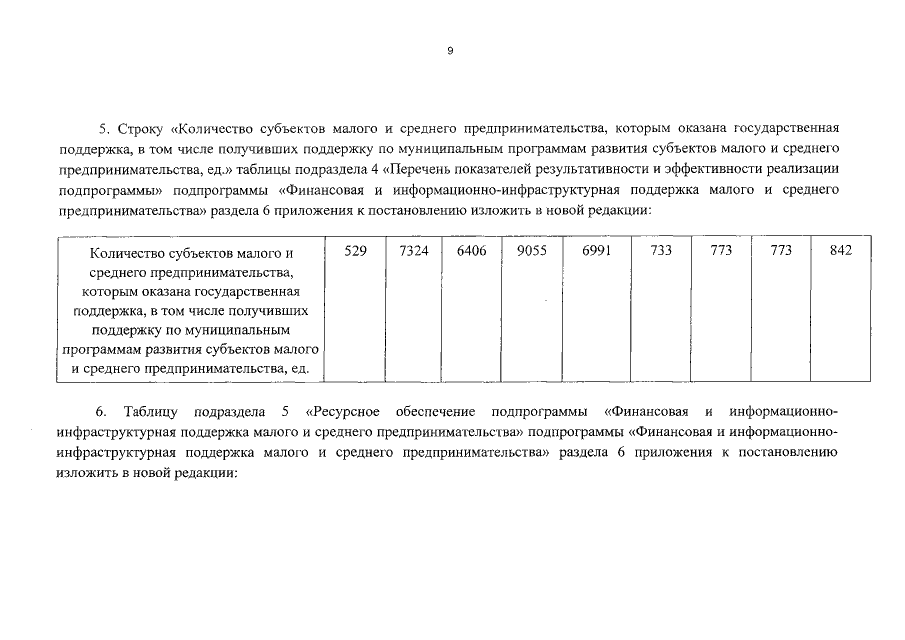 9

5. Строку «Количество субъектов малого и среднего предпринимательства, которым оказана государственная поддержка, в том числе получивших поддержку по муниципальным программам развития субъектов малого и среднего предпринимательства, ед.» таблицы подраздела 4 «Перечень показателей результативности и эффективности реализации подпрограммы» подпрограммы «Финансовая и информационно-инфраструктурная поддержка малого и среднего предпринимательства» раздела 6 приложения к постановлению изложить в новой редакции:

| Количество субъектов малого и среднего предпринимательства, которым оказана государственная поддержка, в том числе получивших поддержку по муниципальным программам развития субъектов малого и среднего предпринимательства, ед. | 529 | 7324 | 6406 | 9055 | 6991 | 733 | 773 | 773 | 842 |
|---|---|---|---|---|---|---|---|---|---|

6. Таблицу подраздела 5 «Ресурсное обеспечение подпрограммы «Финансовая и информационно-инфраструктурная поддержка малого и среднего предпринимательства» подпрограммы «Финансовая и информационно-инфраструктурная поддержка малого и среднего предпринимательства» раздела 6 приложения к постановлению изложить в новой редакции: